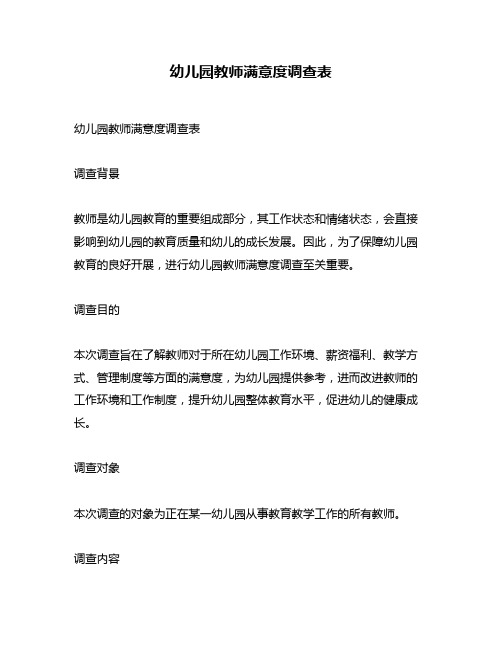 幼儿园教师满意度调查表

幼儿园教师满意度调查表

调查背景

教师是幼儿园教育的重要组成部分，其工作状态和情绪状态，会直接影响到幼儿园的教育质量和幼儿的成长发展。因此，为了保障幼儿园教育的良好开展，进行幼儿园教师满意度调查至关重要。

调查目的

本次调查旨在了解教师对于所在幼儿园工作环境、薪资福利、教学方式、管理制度等方面的满意度，为幼儿园提供参考，进而改进教师的工作环境和工作制度，提升幼儿园整体教育水平，促进幼儿的健康成长。

调查对象

本次调查的对象为正在某一幼儿园从事教育教学工作的所有教师。

调查内容